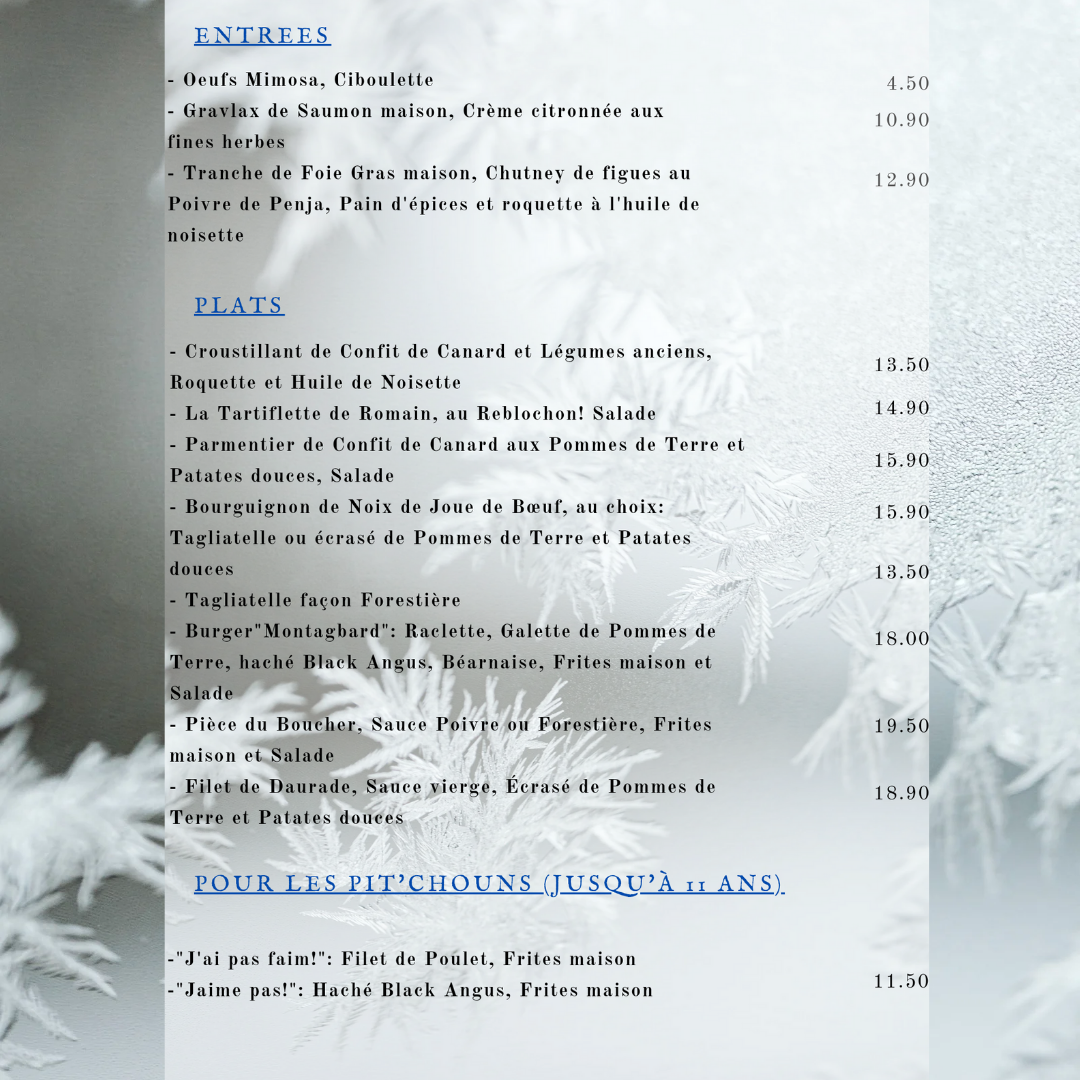 ENTREES

- Oeufs Mimosa, Ciboulette 4.50
- Gravlax de Saumon maison, Crème citronnée aux fines herbes 10.90
- Tranche de Foie Gras maison, Chutney de figues au Poivre de Penja, Pain d'épices et roquette à l'huile de noisette 12.90

PLATS

- Croustillant de Confit de Canard et Légumes anciens, Roquette et Huile de Noisette 13.50
- La Tartiflette de Romain, au Reblochon! Salade 14.90
- Parmentier de Confit de Canard aux Pommes de Terre et Patates douces, Salade 15.90
- Bourguignon de Noix de Joue de Bœuf, au choix: Tagliatelle ou écrasé de Pommes de Terre et Patates douces 15.90
- Tagliatelle façon Forestière 13.50
- Burger"Montagbard": Raclette, Galette de Pommes de Terre, haché Black Angus, Béarnaise, Frites maison et Salade 18.00
- Pièce du Boucher, Sauce Poivre ou Forestière, Frites maison et Salade 19.50
- Filet de Daurade, Sauce vierge, Écrasé de Pommes de Terre et Patates douces 18.90

POUR LES PIT'CHOUNS (JUSQU'À 11 ANS)

-"J'ai pas faim!": Filet de Poulet, Frites maison
-"Jaime pas!": Haché Black Angus, Frites maison 11.50